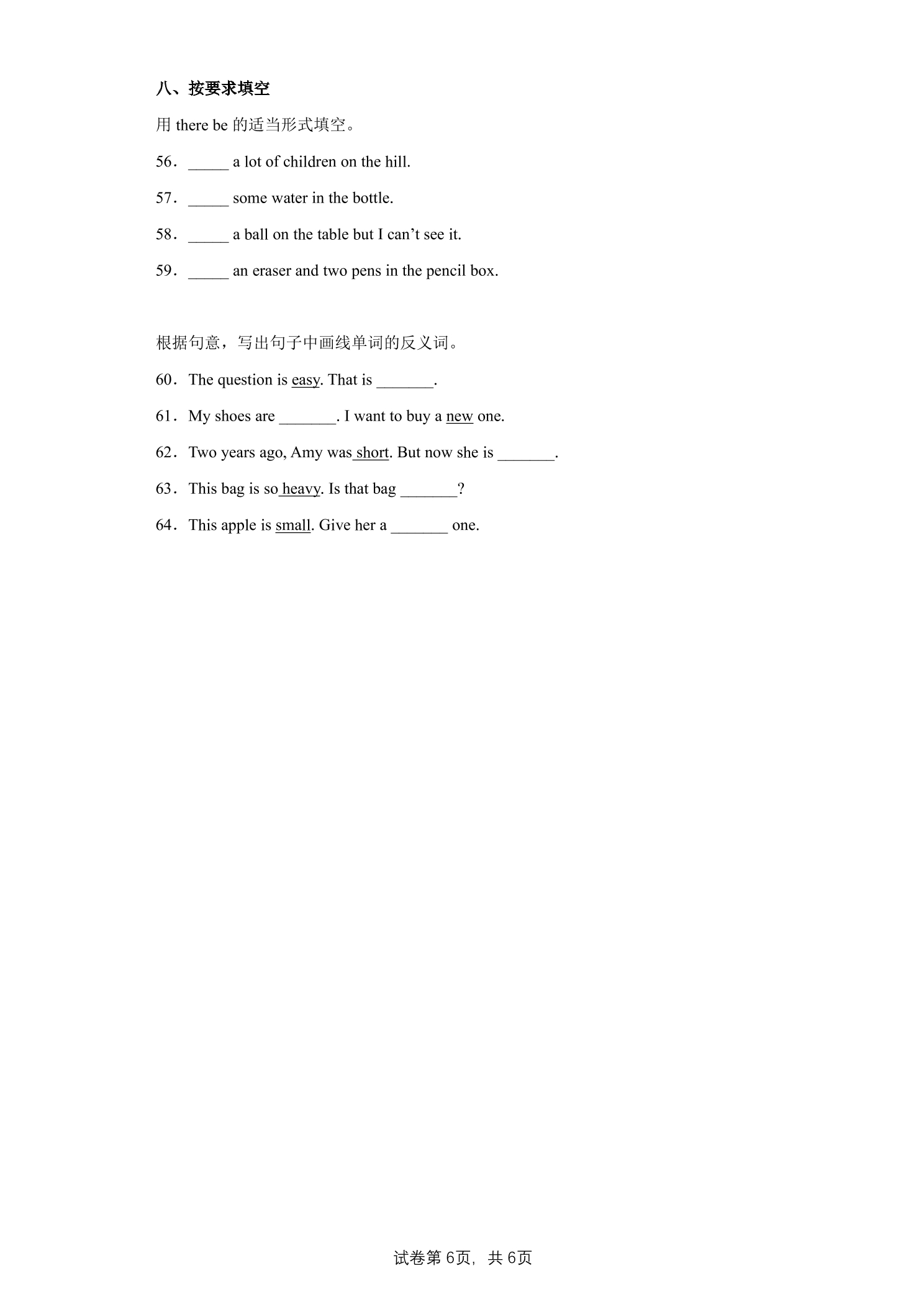 八、按要求填空

用there be的适当形式填空。

56．____ a lot of children on the hill.

57．____ some water in the bottle.

58．____ a ball on the table but I can't see it.

59．____ an eraser and two pens in the pencil box.

根据句意，写出句子中画线单词的反义词。

60．The question is easy. That is ____.

61．My shoes are ____. I want to buy a new one.

62．Two years ago, Amy was short. But now she is ____.

63．This bag is so heavy. Is that bag ____?

64．This apple is small. Give her a ____ one.

试卷第6页，共6页